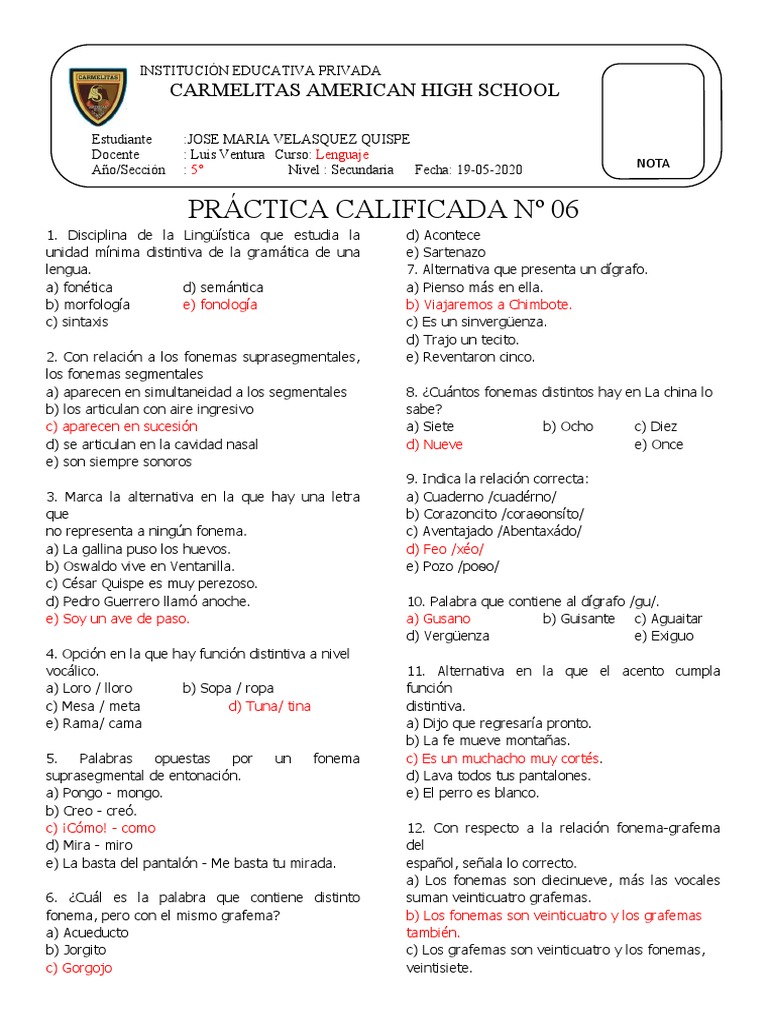 CARMELITAS

INSTITUCIÓN EDUCATIVA PRIVADA
CARMELITAS AMERICAN HIGH SCHOOL

Estudiante :JOSE MARIA VELASQUEZ QUISPE
Docente : Luis Ventura Curso: Lenguaje
Año/Sección : 5° Nivel : Secundaria Fecha: 19-05-2020

NOTA

PRÁCTICA CALIFICADA Nº 06

1. Disciplina de la Lingüística que estudia la unidad mínima distintiva de la gramática de una lengua.
a) fonética d) semántica
b) morfología e) fonología
c) sintaxis

2. Con relación a los fonemas suprasegmentales, los fonemas segmentales
a) aparecen en simultaneidad a los segmentales
b) los articulan con aire ingresivo
c) aparecen en sucesión
d) se articulan en la cavidad nasal
e) son siempre sonoros

3. Marca la alternativa en la que hay una letra que no representa a ningún fonema.
a) La gallina puso los huevos.
b) Oswaldo vive en Ventanilla.
c) César Quispe es muy perezoso.
d) Pedro Guerrero llamó anoche.
e) Soy un ave de paso.

4. Opción en la que hay función distintiva a nivel vocálico.
a) Loro / lloro b) Sopa / ropa
c) Mesa / meta d) Tuna/ tina
e) Rama/ cama

5. Palabras opuestas por un fonema suprasegmental de entonación.
a) Pongo - mongo.
b) Creo - creó.
c) ¡Cómo! - como
d) Mira - miro
e) La basta del pantalón - Me basta tu mirada.

6. ¿Cuál es la palabra que contiene distinto fonema, pero con el mismo grafema?
a) Acueducto
b) Jorgito
c) Gorgojo
d) Acontece
e) Sartenazo

7. Alternativa que presenta un dígrafo.
a) Pienso más en ella.
b) Viajaremos a Chimbote.
c) Es un sinvergüenza.
d) Trajo un tecito.
e) Reventaron cinco.

8. ¿Cuántos fonemas distintos hay en La china lo sabe?
a) Siete b) Ocho c) Diez
d) Nueve e) Once

9. Indica la relación correcta:
a) Cuaderno /cuadérno/
b) Corazoncito /coraeonsíto/
c) Aventajado /Abentaxádo/
d) Feo /xéo/
e) Pozo /poeo/

10. Palabra que contiene al dígrafo /gu/.
a) Gusano b) Guisante c) Aguaitar
d) Vergüenza e) Exiguo

11. Alternativa en la que el acento cumpla función distintiva.
a) Dijo que regresaría pronto.
b) La fe mueve montañas.
c) Es un muchacho muy cortés.
d) Lava todos tus pantalones.
e) El perro es blanco.

12. Con respecto a la relación fonema-grafema del español, señala lo correcto.
a) Los fonemas son diecinueve, más las vocales suman veinticuatro grafemas.
b) Los fonemas son veinticuatro y los grafemas también.
c) Los grafemas son veinticuatro y los fonemas, veintisiete.